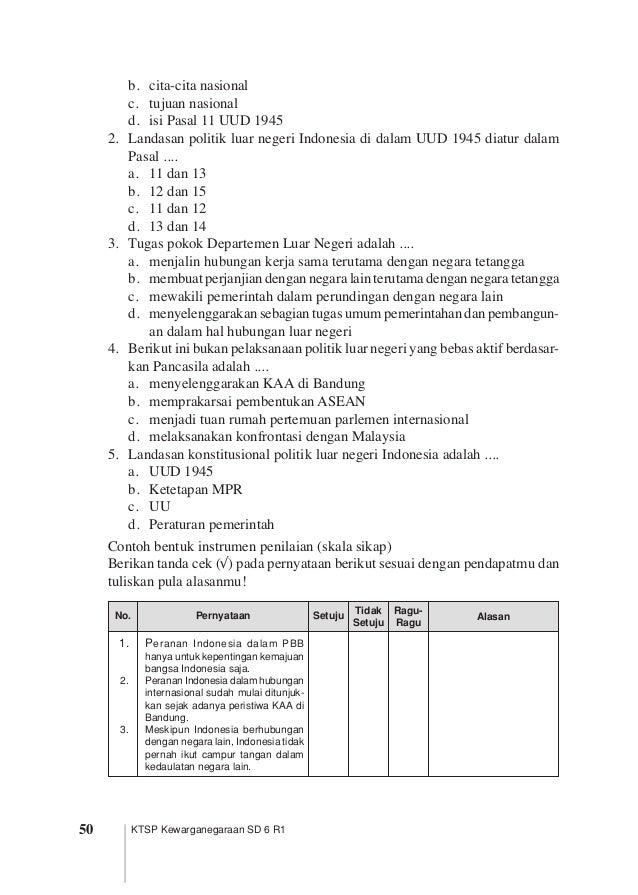 b. cita-cita nasional
c. tujuan nasional
d. isi Pasal 11 UUD 1945
2. Landasan politik luar negeri Indonesia di dalam UUD 1945 diatur dalam Pasal ....
a. 11 dan 13
b. 12 dan 15
c. 11 dan 12
d. 13 dan 14
3. Tugas pokok Departemen Luar Negeri adalah ....
a. menjalin hubungan kerja sama terutama dengan negara tetangga
b. membuat perjanjian dengan negara lain terutama dengan negara tetangga
c. mewakili pemerintah dalam perundingan dengan negara lain
d. menyelenggarakan sebagian tugas umum pemerintahan dan pembangunan dalam hal hubungan luar negeri
4. Berikut ini bukan pelaksanaan politik luar negeri yang bebas aktif berdasarkan Pancasila adalah ....
a. menyelenggarakan KAA di Bandung
b. memprakarsai pembentukan ASEAN
c. menjadi tuan rumah pertemuan parlemen internasional
d. melaksanakan konfrontasi dengan Malaysia
5. Landasan konstitusional politik luar negeri Indonesia adalah ....
a. UUD 1945
b. Ketetapan MPR
c. UU
d. Peraturan pemerintah

Contoh bentuk instrumen penilaian (skala sikap)
Berikan tanda cek (√) pada pernyataan berikut sesuai dengan pendapatmu dan tuliskan pula alasanmu!

| No. | Pernyataan | Setuju | Tidak Setuju | Ragu-Ragu | Alasan |
|---|---|---|---|---|---|
| 1. | Peranan Indonesia dalam PBB hanya untuk kepentingan kemajuan bangsa Indonesia saja. | | | | |
| 2. | Peranan Indonesia dalam hubungan internasional sudah mulai ditunjukkan sejak adanya peristiwa KAA di Bandung. | | | | |
| 3. | Meskipun Indonesia berhubungan dengan negara lain, Indonesia tidak pernah ikut campur tangan dalam kedaulatan negara lain. | | | | |

50 KTSP Kewarganegaraan SD 6 R1